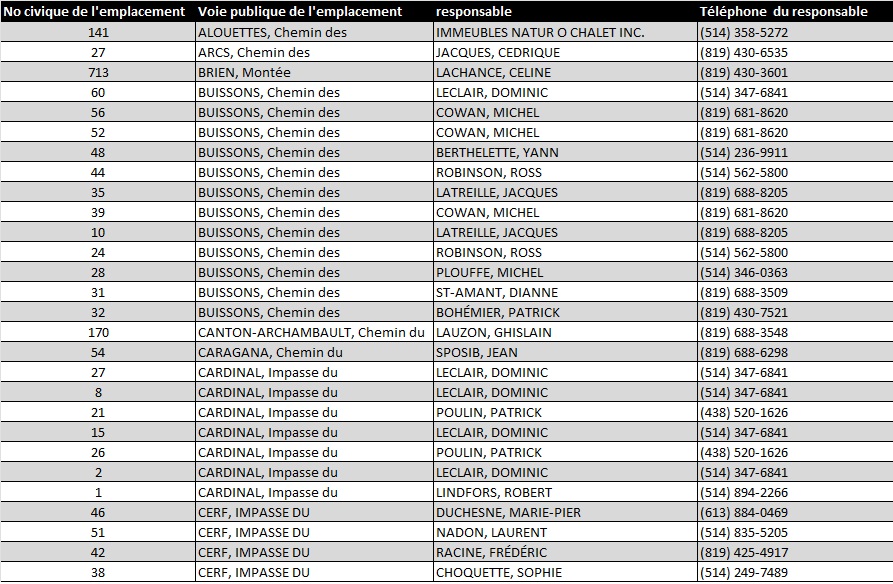 | No civique de l'emplacement | Voie publique de l'emplacement | responsable | Téléphone du responsable |
|---|---|---|---|
| 141 | ALOUETTES, Chemin des | IMMEUBLES NATUR O CHALET INC. | (514) 358-5272 |
| 27 | ARCS, Chemin des | JACQUES, CEDRIQUE | (819) 430-6535 |
| 713 | BRIEN, Montée | LACHANCE, CELINE | (819) 430-3601 |
| 60 | BUISSONS, Chemin des | LECLAIR, DOMINIC | (514) 347-6841 |
| 56 | BUISSONS, Chemin des | COWAN, MICHEL | (819) 681-8620 |
| 52 | BUISSONS, Chemin des | COWAN, MICHEL | (819) 681-8620 |
| 48 | BUISSONS, Chemin des | BERTHELETTE, YANN | (514) 236-9911 |
| 44 | BUISSONS, Chemin des | ROBINSON, ROSS | (514) 562-5800 |
| 35 | BUISSONS, Chemin des | LATREILLE, JACQUES | (819) 688-8205 |
| 39 | BUISSONS, Chemin des | COWAN, MICHEL | (819) 681-8620 |
| 10 | BUISSONS, Chemin des | LATREILLE, JACQUES | (819) 688-8205 |
| 24 | BUISSONS, Chemin des | ROBINSON, ROSS | (514) 562-5800 |
| 28 | BUISSONS, Chemin des | PLOUFFE, MICHEL | (514) 346-0363 |
| 31 | BUISSONS, Chemin des | ST-AMANT, DIANNE | (819) 688-3509 |
| 32 | BUISSONS, Chemin des | BOHÉMIER, PATRICK | (819) 430-7521 |
| 170 | CANTON-ARCHAMBAULT, Chemin du | LAUZON, GHISLAIN | (819) 688-3548 |
| 54 | CARAGANA, Chemin du | SPOSIB, JEAN | (819) 688-6298 |
| 27 | CARDINAL, Impasse du | LECLAIR, DOMINIC | (514) 347-6841 |
| 8 | CARDINAL, Impasse du | LECLAIR, DOMINIC | (514) 347-6841 |
| 21 | CARDINAL, Impasse du | POULIN, PATRICK | (438) 520-1626 |
| 15 | CARDINAL, Impasse du | LECLAIR, DOMINIC | (514) 347-6841 |
| 26 | CARDINAL, Impasse du | POULIN, PATRICK | (438) 520-1626 |
| 2 | CARDINAL, Impasse du | LECLAIR, DOMINIC | (514) 347-6841 |
| 1 | CARDINAL, Impasse du | LINDFORS, ROBERT | (514) 894-2266 |
| 46 | CERF, IMPASSE DU | DUCHESNE, MARIE-PIER | (613) 884-0469 |
| 51 | CERF, IMPASSE DU | NADON, LAURENT | (514) 835-5205 |
| 42 | CERF, IMPASSE DU | RACINE, FRÉDÉRIC | (819) 425-4917 |
| 38 | CERF, IMPASSE DU | CHOQUETTE, SOPHIE | (514) 249-7489 |